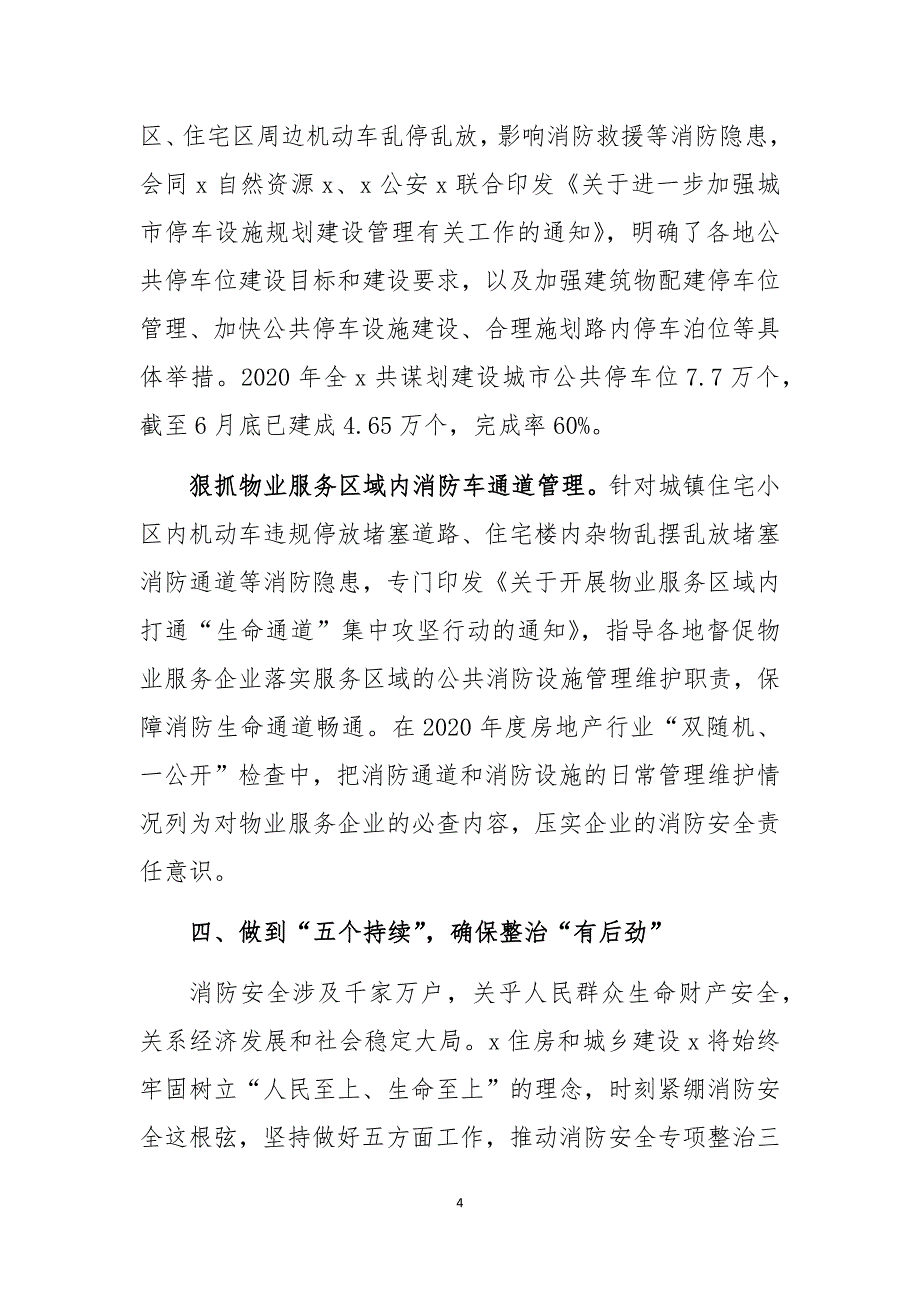 区、住宅区周边机动车乱停乱放，影响消防救援等消防隐患，会同 x 自然资源 x、x 公安 x 联合印发《关于进一步加强城市停车设施规划建设管理有关工作的通知》，明确了各地公共停车位建设目标和建设要求，以及加强建筑物配建停车位管理、加快公共停车设施建设、合理施划路内停车泊位等具体举措。2020 年全 x 共谋划建设城市公共停车位 7.7 万个，截至 6 月底已建成 4.65 万个，完成率 60%。

狠抓物业服务区域内消防车通道管理。针对城镇住宅小区内机动车违规停放堵塞道路、住宅楼内杂物乱摆乱放堵塞消防通道等消防隐患，专门印发《关于开展物业服务区域内打通“生命通道”集中攻坚行动的通知》，指导各地督促物业服务企业落实服务区域的公共消防设施管理维护职责，保障消防生命通道畅通。在 2020 年度房地产行业“双随机、一公开”检查中，把消防通道和消防设施的日常管理维护情况列为对物业服务企业的必查内容，压实企业的消防安全责任意识。

四、做到“五个持续”，确保整治“有后劲”

消防安全涉及千家万户，关乎人民群众生命财产安全，关系经济发展和社会稳定大局。x 住房和城乡建设 x 将始终牢固树立“人民至上、生命至上”的理念，时刻紧绷消防安全这根弦，坚持做好五方面工作，推动消防安全专项整治三

4